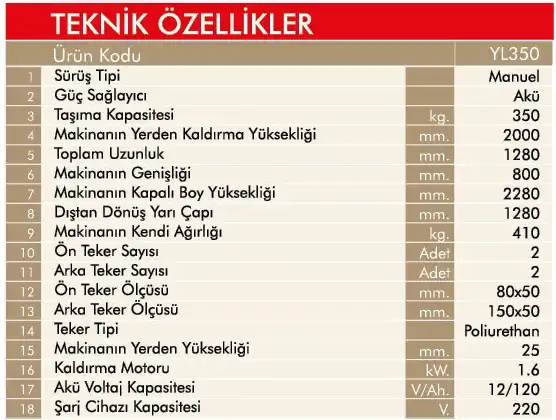 TEKNİK ÖZELLİKLER

| | Ürün Kodu | | YL350 |
|---|---|---|---|
| 1 | Sürüş Tipi | | Manuel |
| 2 | Güç Sağlayıcı | | Akü |
| 3 | Taşıma Kapasitesi | kg. | 350 |
| 4 | Makinanın Yerden Kaldırma Yüksekliği | mm. | 2000 |
| 5 | Toplam Uzunluk | mm. | 1280 |
| 6 | Makinanın Genişliği | mm. | 800 |
| 7 | Makinanın Kapalı Boy Yüksekliği | mm. | 2280 |
| 8 | Dıştan Dönüş Yarı Çapı | mm. | 1280 |
| 9 | Makinanın Kendi Ağırlığı | kg. | 410 |
| 10 | Ön Teker Sayısı | Adet | 2 |
| 11 | Arka Teker Sayısı | Adet | 2 |
| 12 | Ön Teker Ölçüsü | mm. | 80x50 |
| 13 | Arka Teker Ölçüsü | mm. | 150x50 |
| 14 | Teker Tipi | | Poliurethan |
| 15 | Makinanın Yerden Yüksekliği | mm. | 25 |
| 16 | Kaldırma Motoru | kW. | 1.6 |
| 17 | Akü Voltaj Kapasitesi | V/Ah. | 12/120 |
| 18 | Şarj Cihazı Kapasitesi | V. | 220 |